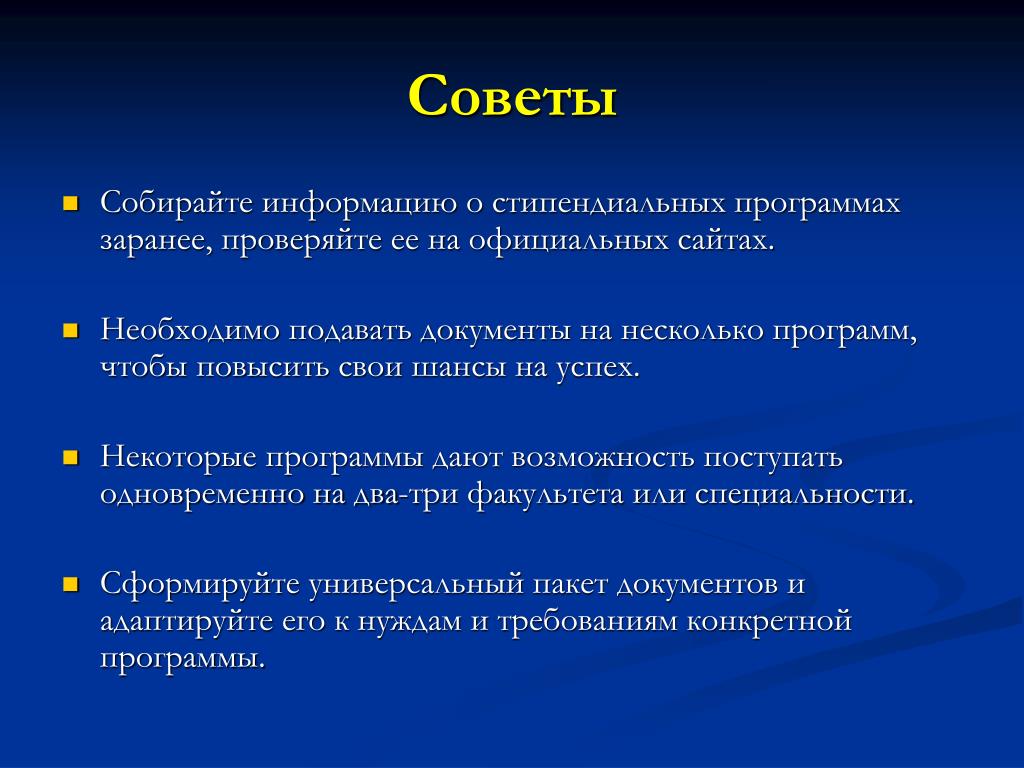 Советы

Собирайте информацию о стипендиальных программах заранее, проверяйте ее на официальных сайтах.

Необходимо подавать документы на несколько программ, чтобы повысить свои шансы на успех.

Некоторые программы дают возможность поступать одновременно на два-три факультета или специальности.

Сформируйте универсальный пакет документов и адаптируйте его к нуждам и требованиям конкретной программы.